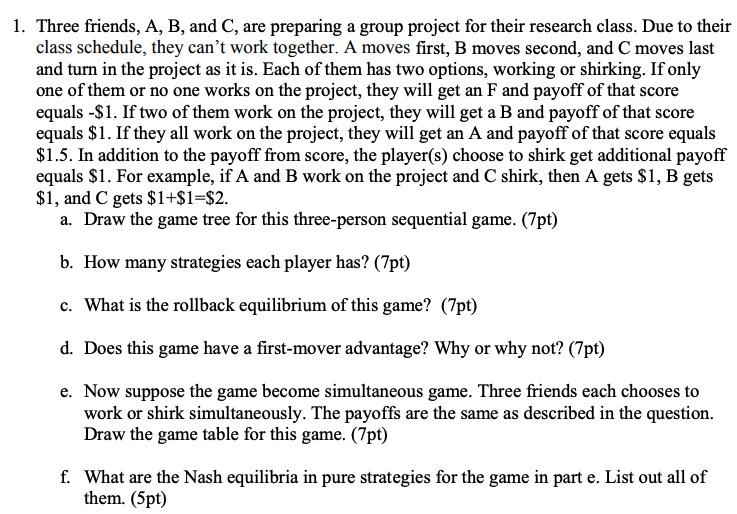 1. Three friends, A, B, and C, are preparing a group project for their research class. Due to their class schedule, they can't work together. A moves first, B moves second, and C moves last and turn in the project as it is. Each of them has two options, working or shirking. If only one of them or no one works on the project, they will get an F and payoff of that score equals -\$1. If two of them work on the project, they will get a B and payoff of that score equals \$1. If they all work on the project, they will get an A and payoff of that score equals \$1.5. In addition to the payoff from score, the player(s) choose to shirk get additional payoff equals \$1. For example, if A and B work on the project and C shirk, then A gets \$1, B gets \$1, and C gets \$1+\$1=\$2.

a. Draw the game tree for this three-person sequential game. (7pt)

b. How many strategies each player has? (7pt)

c. What is the rollback equilibrium of this game? (7pt)

d. Does this game have a first-mover advantage? Why or why not? (7pt)

e. Now suppose the game become simultaneous game. Three friends each chooses to work or shirk simultaneously. The payoffs are the same as described in the question. Draw the game table for this game. (7pt)

f. What are the Nash equilibria in pure strategies for the game in part e. List out all of them. (5pt)